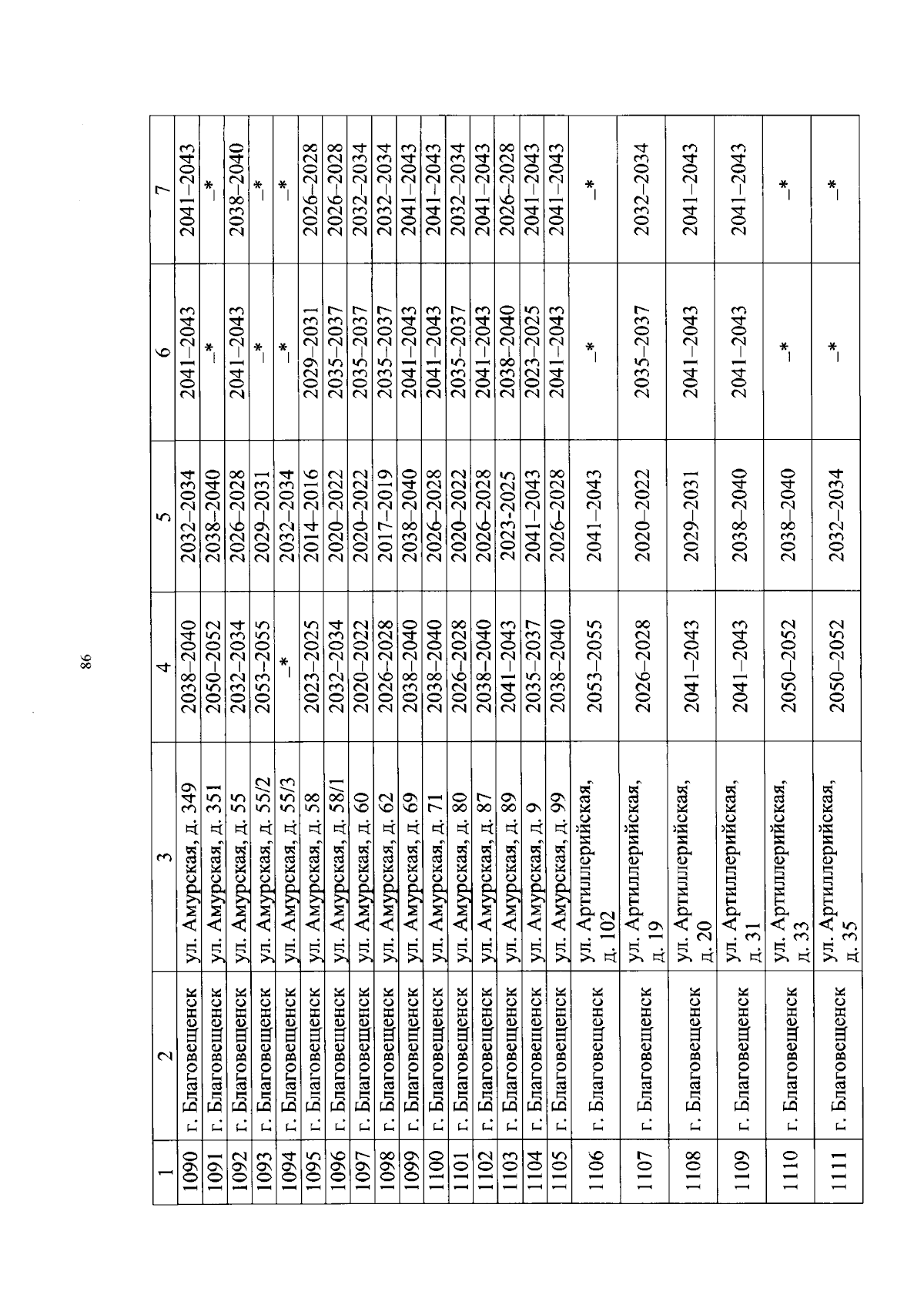 86

| 1 | 2 | 3 | 4 | 5 | 6 | 7 |
|---|---|---|---|---|---|---|
| 1090 | г. Благовещенск | ул. Амурская, д. 349 | 2038–2040 | 2032–2034 | 2041–2043 | 2041–2043 |
| 1091 | г. Благовещенск | ул. Амурская, д. 351 | 2050–2052 | 2038–2040 | –* | –* |
| 1092 | г. Благовещенск | ул. Амурская, д. 55 | 2032–2034 | 2026–2028 | 2041–2043 | 2038–2040 |
| 1093 | г. Благовещенск | ул. Амурская, д. 55/2 | 2053–2055 | 2029–2031 | –* | –* |
| 1094 | г. Благовещенск | ул. Амурская, д. 55/3 | –* | 2032–2034 | –* | –* |
| 1095 | г. Благовещенск | ул. Амурская, д. 58 | 2023–2025 | 2014–2016 | 2029–2031 | 2026–2028 |
| 1096 | г. Благовещенск | ул. Амурская, д. 58/1 | 2032–2034 | 2020–2022 | 2035–2037 | 2026–2028 |
| 1097 | г. Благовещенск | ул. Амурская, д. 60 | 2020–2022 | 2020–2022 | 2035–2037 | 2032–2034 |
| 1098 | г. Благовещенск | ул. Амурская, д. 62 | 2026–2028 | 2017–2019 | 2035–2037 | 2032–2034 |
| 1099 | г. Благовещенск | ул. Амурская, д. 69 | 2038–2040 | 2038–2040 | 2041–2043 | 2041–2043 |
| 1100 | г. Благовещенск | ул. Амурская, д. 71 | 2038–2040 | 2026–2028 | 2041–2043 | 2041–2043 |
| 1101 | г. Благовещенск | ул. Амурская, д. 80 | 2026–2028 | 2020–2022 | 2035–2037 | 2032–2034 |
| 1102 | г. Благовещенск | ул. Амурская, д. 87 | 2038–2040 | 2026–2028 | 2041–2043 | 2041–2043 |
| 1103 | г. Благовещенск | ул. Амурская, д. 89 | 2041–2043 | 2023-2025 | 2038–2040 | 2026–2028 |
| 1104 | г. Благовещенск | ул. Амурская, д. 9 | 2035–2037 | 2041–2043 | 2023–2025 | 2041–2043 |
| 1105 | г. Благовещенск | ул. Амурская, д. 99 | 2038–2040 | 2026–2028 | 2041–2043 | 2041–2043 |
| 1106 | г. Благовещенск | ул. Артиллерийская, д. 102 | 2053–2055 | 2041–2043 | –* | –* |
| 1107 | г. Благовещенск | ул. Артиллерийская, д. 19 | 2026–2028 | 2020–2022 | 2035–2037 | 2032–2034 |
| 1108 | г. Благовещенск | ул. Артиллерийская, д. 20 | 2041–2043 | 2029–2031 | 2041–2043 | 2041–2043 |
| 1109 | г. Благовещенск | ул. Артиллерийская, д. 31 | 2041–2043 | 2038–2040 | 2041–2043 | 2041–2043 |
| 1110 | г. Благовещенск | ул. Артиллерийская, д. 33 | 2050–2052 | 2038–2040 | –* | –* |
| 1111 | г. Благовещенск | ул. Артиллерийская, д. 35 | 2050–2052 | 2032–2034 | –* | –* |